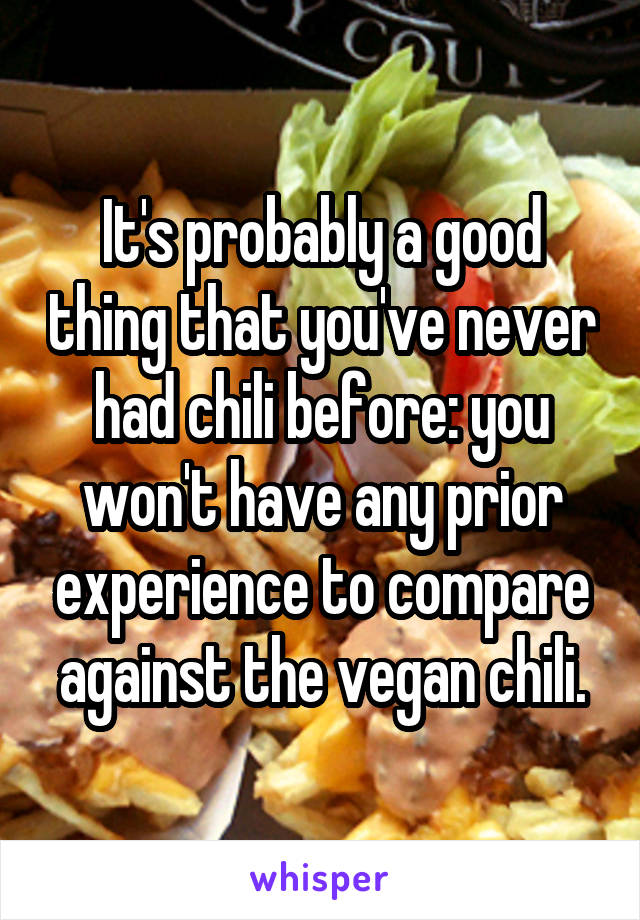 It's probably a good thing that you've never had chili before: you won't have any prior experience to compare against the vegan chili.

whisper